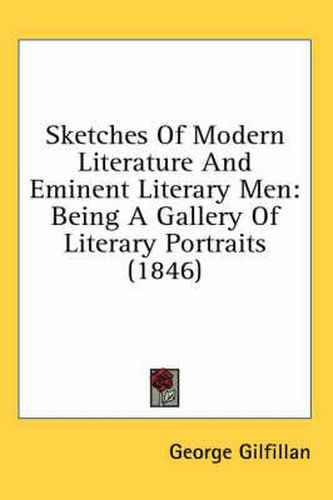 Sketches Of Modern Literature And Eminent Literary Men: Being A Gallery Of Literary Portraits (1846)

George Gilfillan